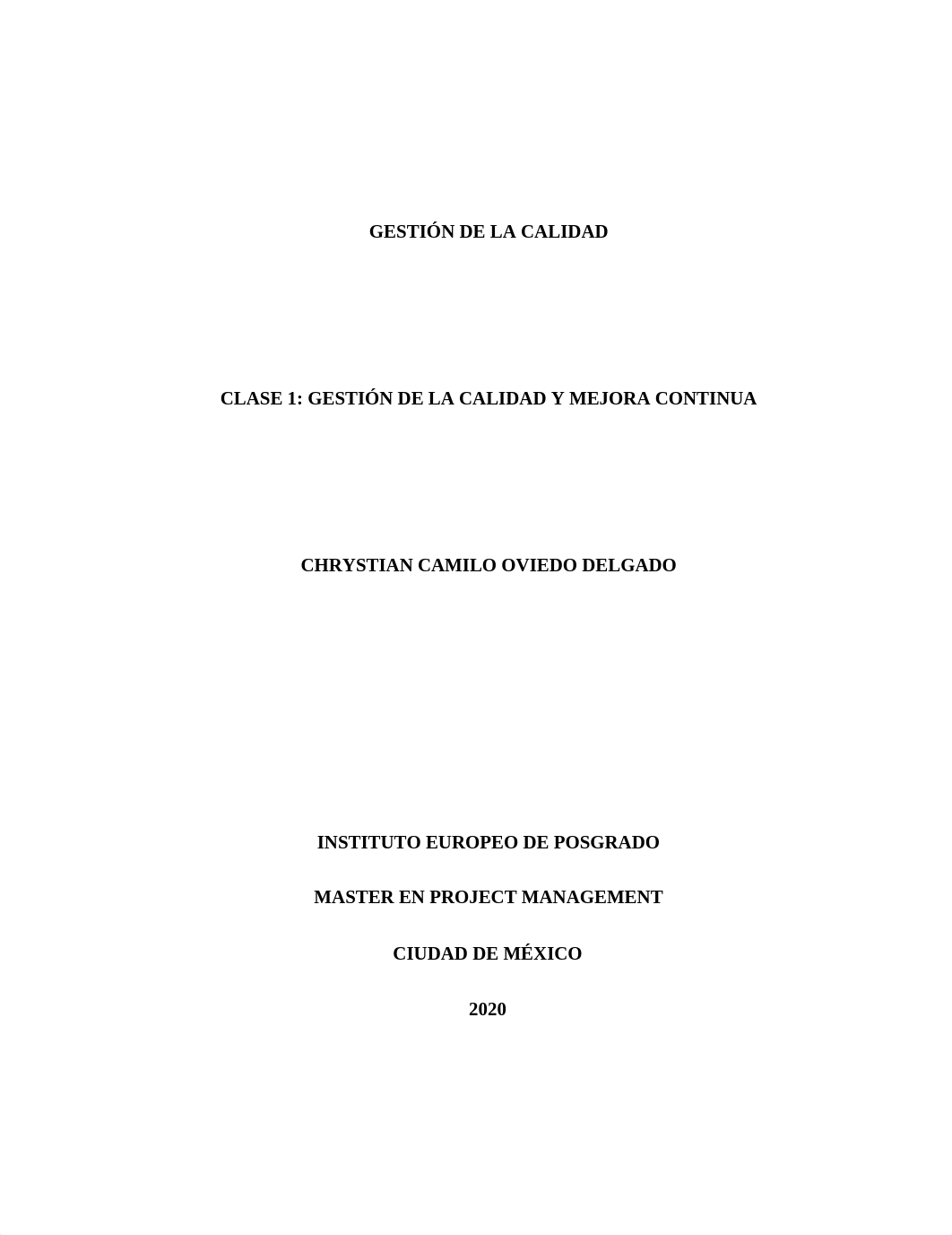 GESTIÓN DE LA CALIDAD

CLASE 1: GESTIÓN DE LA CALIDAD Y MEJORA CONTINUA

CHRYSTIAN CAMILO OVIEDO DELGADO

INSTITUTO EUROPEO DE POSGRADO

MASTER EN PROJECT MANAGEMENT

CIUDAD DE MÉXICO

2020